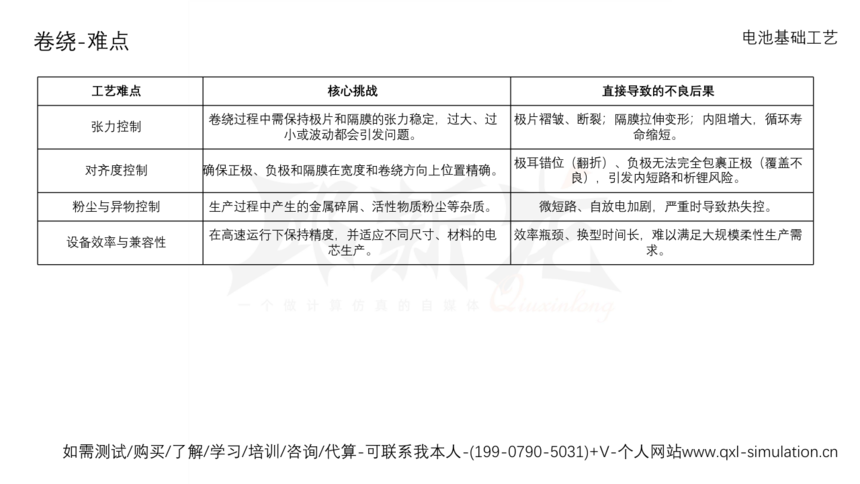 卷绕-难点

电池基础工艺

| 工艺难点 | 核心挑战 | 直接导致的不良后果 |
|---|---|---|
| 张力控制 | 卷绕过程中需保持极片和隔膜的张力稳定，过大、过小或波动都会引发问题。 | 极片褶皱、断裂；隔膜拉伸变形；内阻增大，循环寿命缩短。 |
| 对齐度控制 | 确保正极、负极和隔膜在宽度和卷绕方向上位置精确。 | 极耳错位（翻折）、负极无法完全包裹正极（覆盖不良），引发内短路和析锂风险。 |
| 粉尘与异物控制 | 生产过程中产生的金属碎屑、活性物质粉尘等杂质。 | 微短路、自放电加剧，严重时导致热失控。 |
| 设备效率与兼容性 | 在高速运行下保持精度，并适应不同尺寸、材料的电芯生产。 | 效率瓶颈、换型时间长，难以满足大规模柔性生产需求。 |

一个做计算仿真的自媒体 Qiuxinlong

如需测试/购买/了解/学习/培训/咨询/代算-可联系我本人-(199-0790-5031)+V-个人网站www.qxl-simulation.cn